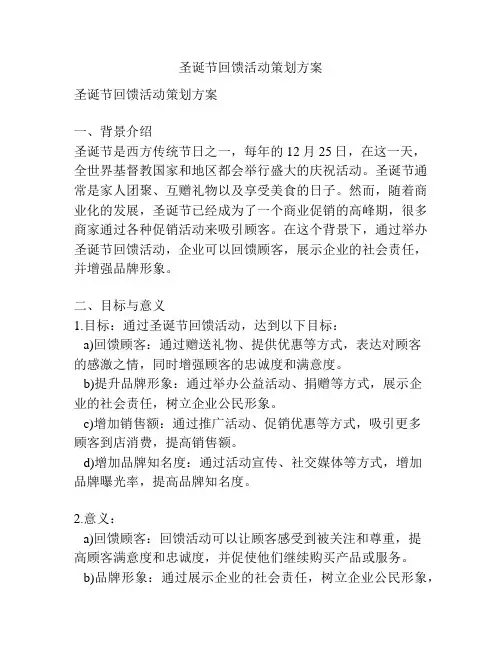 圣诞节回馈活动策划方案

圣诞节回馈活动策划方案

一、背景介绍
圣诞节是西方传统节日之一，每年的 12 月 25 日，在这一天，全世界基督教国家和地区都会举行盛大的庆祝活动。圣诞节通常是家人团聚、互赠礼物以及享受美食的日子。然而，随着商业化的发展，圣诞节已经成为了一个商业促销的高峰期，很多商家通过各种促销活动来吸引顾客。在这个背景下，通过举办圣诞节回馈活动，企业可以回馈顾客，展示企业的社会责任，并增强品牌形象。

二、目标与意义
1.目标：通过圣诞节回馈活动，达到以下目标：
a)回馈顾客：通过赠送礼物、提供优惠等方式，表达对顾客的感激之情，同时增强顾客的忠诚度和满意度。
b)提升品牌形象：通过举办公益活动、捐赠等方式，展示企业的社会责任，树立企业公民形象。
c)增加销售额：通过推广活动、促销优惠等方式，吸引更多顾客到店消费，提高销售额。
d)增加品牌知名度：通过活动宣传、社交媒体等方式，增加品牌曝光率，提高品牌知名度。

2.意义：
a)回馈顾客：回馈活动可以让顾客感受到被关注和尊重，提高顾客满意度和忠诚度，并促使他们继续购买产品或服务。
b)品牌形象：通过展示企业的社会责任，树立企业公民形象，